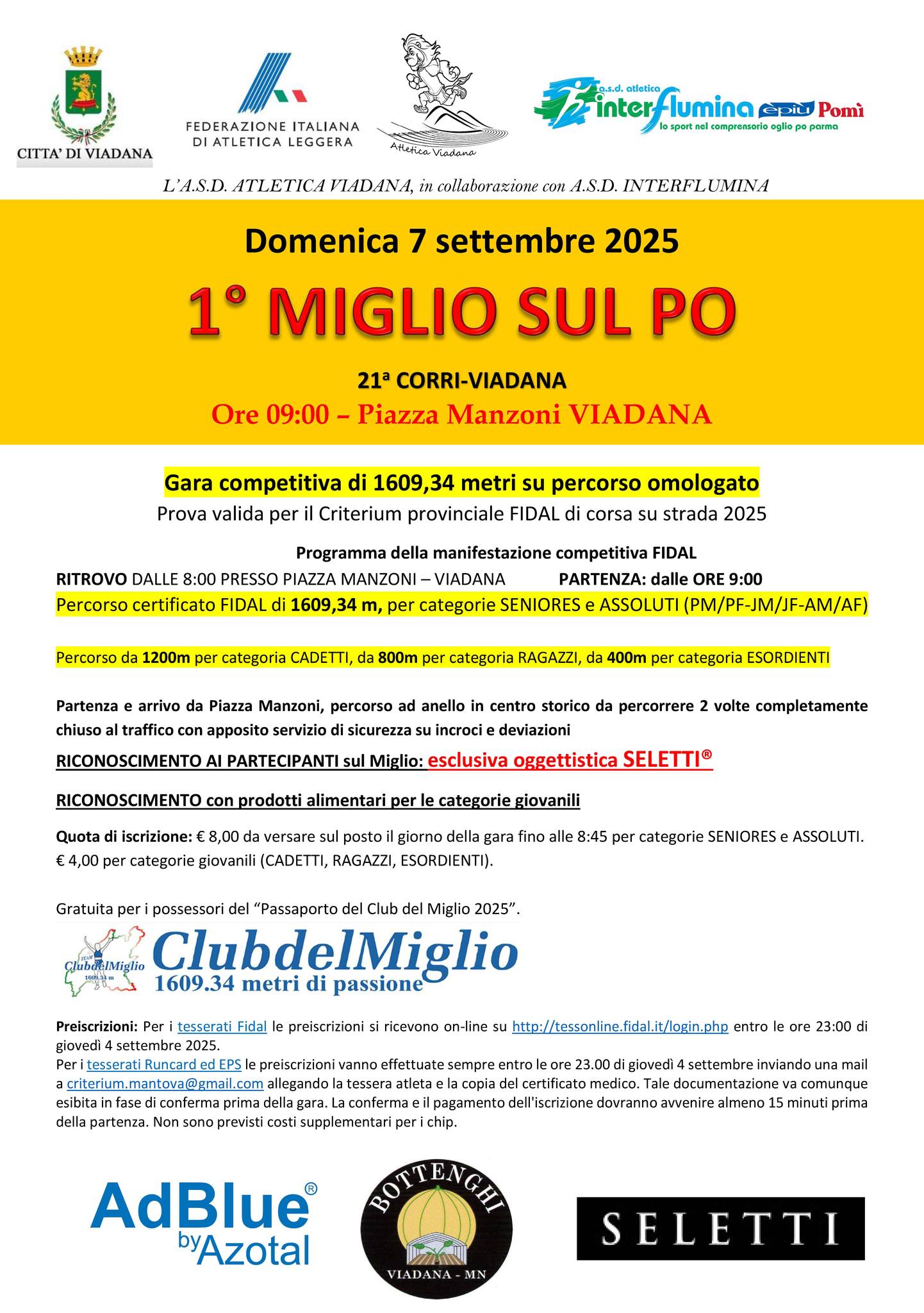 CITTA' DI VIADANA

FEDERAZIONE ITALIANA DI ATLETICA LEGGERA

Atletica Viadana

a.s.d. atletica interflumina epiù Pomì
lo sport nel comprensorio oglio po parma

L'A.S.D. ATLETICA VIADANA, in collaborazione con A.S.D. INTERFLUMINA

Domenica 7 settembre 2025

1° MIGLIO SUL PO

21ª CORRI-VIADANA

Ore 09:00 – Piazza Manzoni VIADANA

Gara competitiva di 1609,34 metri su percorso omologato

Prova valida per il Criterium provinciale FIDAL di corsa su strada 2025

Programma della manifestazione competitiva FIDAL

RITROVO DALLE 8:00 PRESSO PIAZZA MANZONI – VIADANA PARTENZA: dalle ORE 9:00

Percorso certificato FIDAL di 1609,34 m, per categorie SENIORES e ASSOLUTI (PM/PF-JM/JF-AM/AF)

Percorso da 1200m per categoria CADETTI, da 800m per categoria RAGAZZI, da 400m per categoria ESORDIENTI

Partenza e arrivo da Piazza Manzoni, percorso ad anello in centro storico da percorrere 2 volte completamente chiuso al traffico con apposito servizio di sicurezza su incroci e deviazioni

RICONOSCIMENTO AI PARTECIPANTI sul Miglio: esclusiva oggettistica SELETTI®

RICONOSCIMENTO con prodotti alimentari per le categorie giovanili

Quota di iscrizione: € 8,00 da versare sul posto il giorno della gara fino alle 8:45 per categorie SENIORES e ASSOLUTI. € 4,00 per categorie giovanili (CADETTI, RAGAZZI, ESORDIENTI).

Gratuita per i possessori del "Passaporto del Club del Miglio 2025".

TEAM ClubdelMiglio 1609.34 m

ClubdelMiglio
1609.34 metri di passione

Preiscrizioni: Per i tesserati Fidal le preiscrizioni si ricevono on-line su http://tessonline.fidal.it/login.php entro le ore 23:00 di giovedì 4 settembre 2025.
Per i tesserati Runcard ed EPS le preiscrizioni vanno effettuate sempre entro le ore 23.00 di giovedì 4 settembre inviando una mail a criterium.mantova@gmail.com allegando la tessera atleta e la copia del certificato medico. Tale documentazione va comunque esibita in fase di conferma prima della gara. La conferma e il pagamento dell'iscrizione dovranno avvenire almeno 15 minuti prima della partenza. Non sono previsti costi supplementari per i chip.

AdBlue® by Azotal

BOTTENGHI
VIADANA - MN

SELETTI